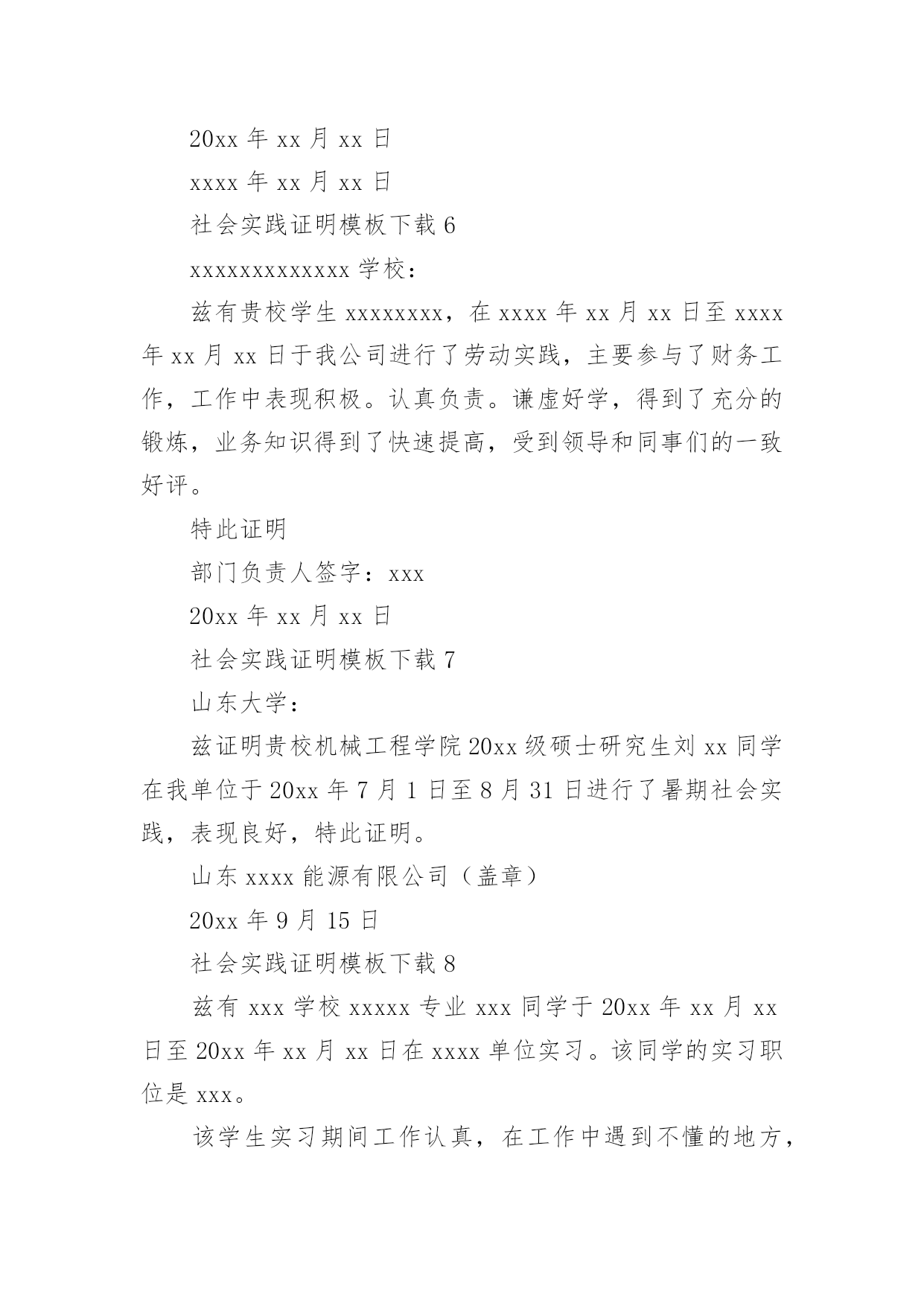 20xx 年 xx 月 xx 日

xxxx 年 xx 月 xx 日

社会实践证明模板下载 6

xxxxxxxxxxxxx 学校：

兹有贵校学生 xxxxxxxx，在 xxxx 年 xx 月 xx 日至 xxxx 年 xx 月 xx 日于我公司进行了劳动实践，主要参与了财务工作，工作中表现积极。认真负责。谦虚好学，得到了充分的锻炼，业务知识得到了快速提高，受到领导和同事们的一致好评。

特此证明

部门负责人签字：xxx

20xx 年 xx 月 xx 日

社会实践证明模板下载 7

山东大学：

兹证明贵校机械工程学院 20xx 级硕士研究生刘 xx 同学在我单位于 20xx 年 7 月 1 日至 8 月 31 日进行了暑期社会实践，表现良好，特此证明。

山东 xxxx 能源有限公司（盖章）

20xx 年 9 月 15 日

社会实践证明模板下载 8

兹有 xxx 学校 xxxxx 专业 xxx 同学于 20xx 年 xx 月 xx 日至 20xx 年 xx 月 xx 日在 xxxx 单位实习。该同学的实习职位是 xxx。

该学生实习期间工作认真，在工作中遇到不懂的地方，